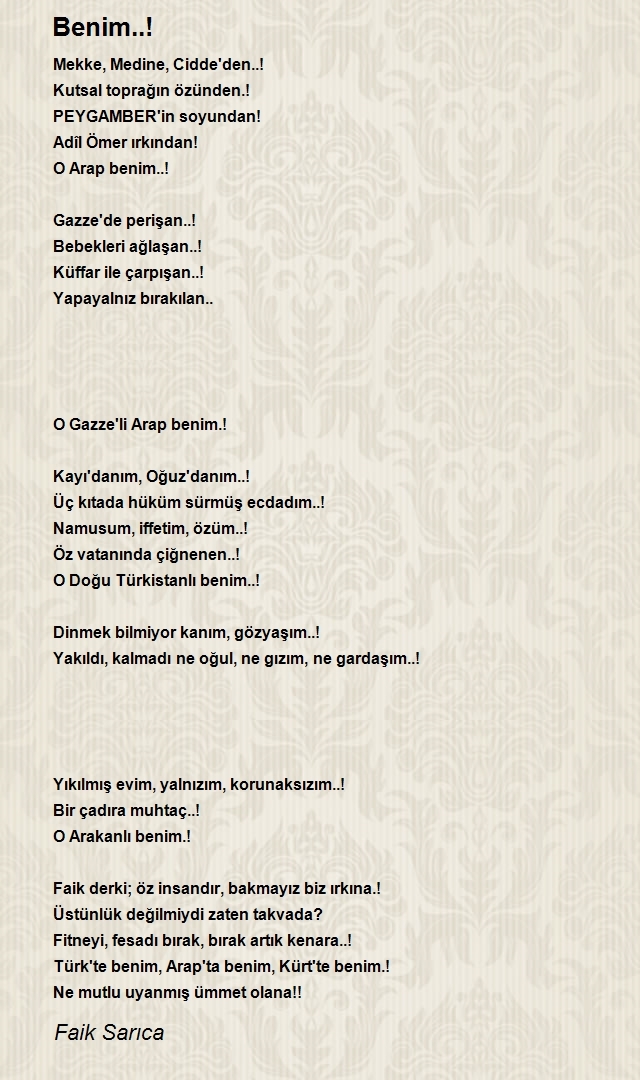 Benim..!

Mekke, Medine, Cidde'den..!
Kutsal toprağın özünden.!
PEYGAMBER'in soyundan!
Adil Ömer ırkından!
O Arap benim..!

Gazze'de perişan..!
Bebekleri ağlaşan..!
Küffar ile çarpışan..!
Yapayalnız bırakılan..

O Gazze'li Arap benim.!

Kayı'danım, Oğuz'danım..!
Üç kıtada hüküm sürmüş ecdadım..!
Namusum, iffetim, özüm..!
Öz vatanında çiğnenen..!
O Doğu Türkistanlı benim..!

Dinmek bilmiyor kanım, gözyaşım..!
Yakıldı, kalmadı ne oğul, ne gızım, ne gardaşım..!

Yıkılmış evim, yalnızım, korunaksızım..!
Bir çadıra muhtaç..!
O Arakanlı benim.!

Faik derki; öz insandır, bakmayız biz ırkına.!
Üstünlük değilmiydi zaten takvada?
Fitneyi, fesadı bırak, bırak artık kenara..!
Türk'te benim, Arap'ta benim, Kürt'te benim.!
Ne mutlu uyanmış ümmet olana!!

Faik Sarıca